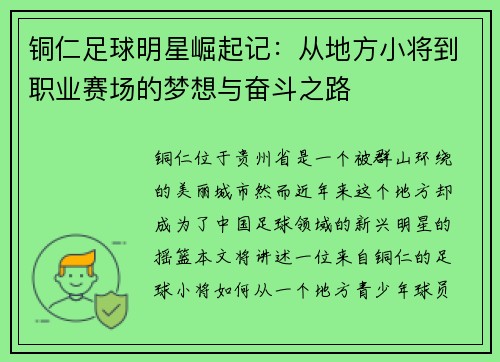 铜仁足球明星崛起记：从地方小将到职业赛场的梦想与奋斗之路

铜仁位于贵州省是一个被群山环绕的美丽城市然而近年来这个地方却成为了中国足球领域的新兴明星的摇篮本文将讲述一位来自铜仁的足球小将如何从一个地方青少年球员